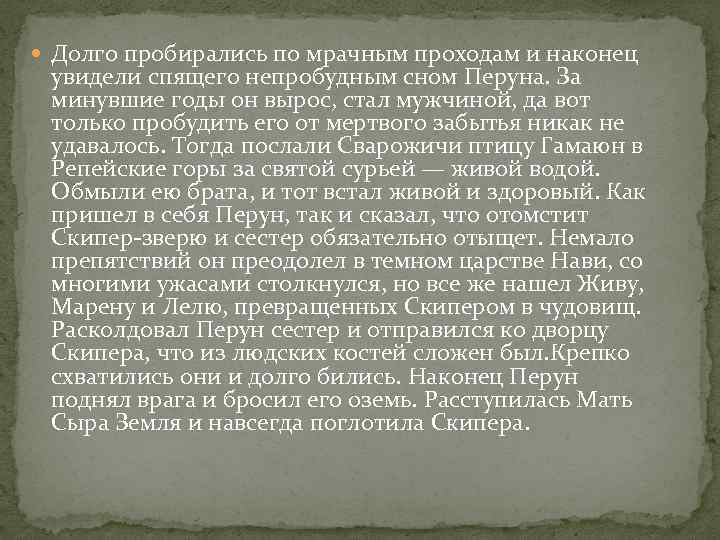 Долго пробирались по мрачным проходам и наконец увидели спящего непробудным сном Перуна. За минувшие годы он вырос, стал мужчиной, да вот только пробудить его от мертвого забытья никак не удавалось. Тогда послали Сварожичи птицу Гамаюн в Репейские горы за святой сурьей — живой водой. Обмыли ею брата, и тот встал живой и здоровый. Как пришел в себя Перун, так и сказал, что отомстит Скипер-зверю и сестер обязательно отыщет. Немало препятствий он преодолел в темном царстве Нави, со многими ужасами столкнулся, но все же нашел Живу, Марену и Лелю, превращенных Скипером в чудовищ. Расколдовал Перун сестер и отправился ко дворцу Скипера, что из людских костей сложен был.Крепко схватились они и долго бились. Наконец Перун поднял врага и бросил его оземь. Расступилась Мать Сыра Земля и навсегда поглотила Скипера.